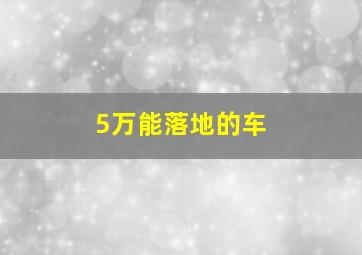 5万能落地的车